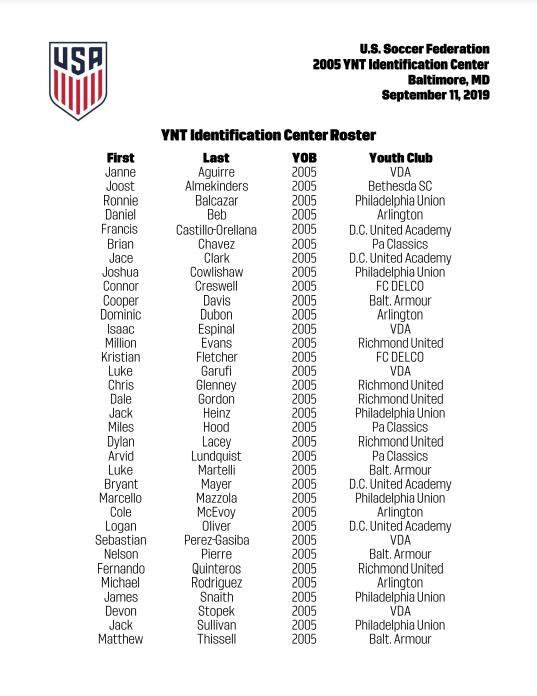 USA

U.S. Soccer Federation
2005 YNT Identification Center
Baltimore, MD
September 11, 2019

YNT Identification Center Roster

| First | Last | YOB | Youth Club |
|---|---|---|---|
| Janne | Aguirre | 2005 | VDA |
| Joost | Almekinders | 2005 | Bethesda SC |
| Ronnie | Balcazar | 2005 | Philadelphia Union |
| Daniel | Beb | 2005 | Arlington |
| Francis | Castillo-Orellana | 2005 | D.C. United Academy |
| Brian | Chavez | 2005 | Pa Classics |
| Jace | Clark | 2005 | D.C. United Academy |
| Joshua | Cowlishaw | 2005 | Philadelphia Union |
| Connor | Creswell | 2005 | FC DELCO |
| Cooper | Davis | 2005 | Balt. Armour |
| Dominic | Dubon | 2005 | Arlington |
| Isaac | Espinal | 2005 | VDA |
| Million | Evans | 2005 | Richmond United |
| Kristian | Fletcher | 2005 | FC DELCO |
| Luke | Garufi | 2005 | VDA |
| Chris | Glenney | 2005 | Richmond United |
| Dale | Gordon | 2005 | Richmond United |
| Jack | Heinz | 2005 | Philadelphia Union |
| Miles | Hood | 2005 | Pa Classics |
| Dylan | Lacey | 2005 | Richmond United |
| Arvid | Lundquist | 2005 | Pa Classics |
| Luke | Martelli | 2005 | Balt. Armour |
| Bryant | Mayer | 2005 | D.C. United Academy |
| Marcello | Mazzola | 2005 | Philadelphia Union |
| Cole | McEvoy | 2005 | Arlington |
| Logan | Oliver | 2005 | D.C. United Academy |
| Sebastian | Perez-Gasiba | 2005 | VDA |
| Nelson | Pierre | 2005 | Balt. Armour |
| Fernando | Quinteros | 2005 | Richmond United |
| Michael | Rodriguez | 2005 | Arlington |
| James | Snaith | 2005 | Philadelphia Union |
| Devon | Stopek | 2005 | VDA |
| Jack | Sullivan | 2005 | Philadelphia Union |
| Matthew | Thissell | 2005 | Balt. Armour |